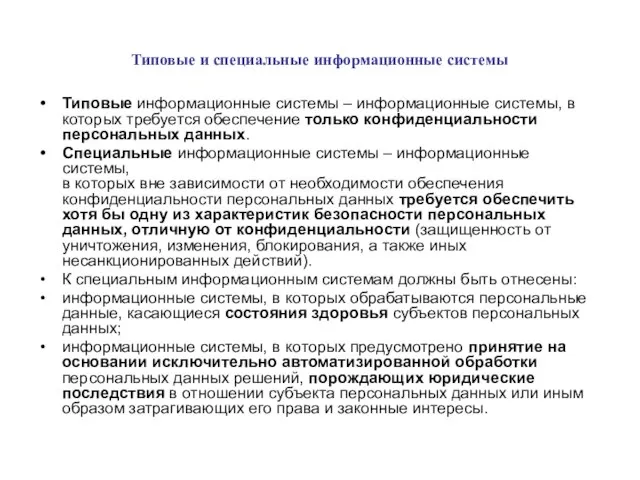 Типовые и специальные информационные системы

• Типовые информационные системы – информационные системы, в которых требуется обеспечение только конфиденциальности персональных данных.

• Специальные информационные системы – информационные системы,
в которых вне зависимости от необходимости обеспечения конфиденциальности персональных данных требуется обеспечить хотя бы одну из характеристик безопасности персональных данных, отличную от конфиденциальности (защищенность от уничтожения, изменения, блокирования, а также иных несанкционированных действий).

• К специальным информационным системам должны быть отнесены:

• информационные системы, в которых обрабатываются персональные данные, касающиеся состояния здоровья субъектов персональных данных;

• информационные системы, в которых предусмотрено принятие на основании исключительно автоматизированной обработки персональных данных решений, порождающих юридические последствия в отношении субъекта персональных данных или иным образом затрагивающих его права и законные интересы.